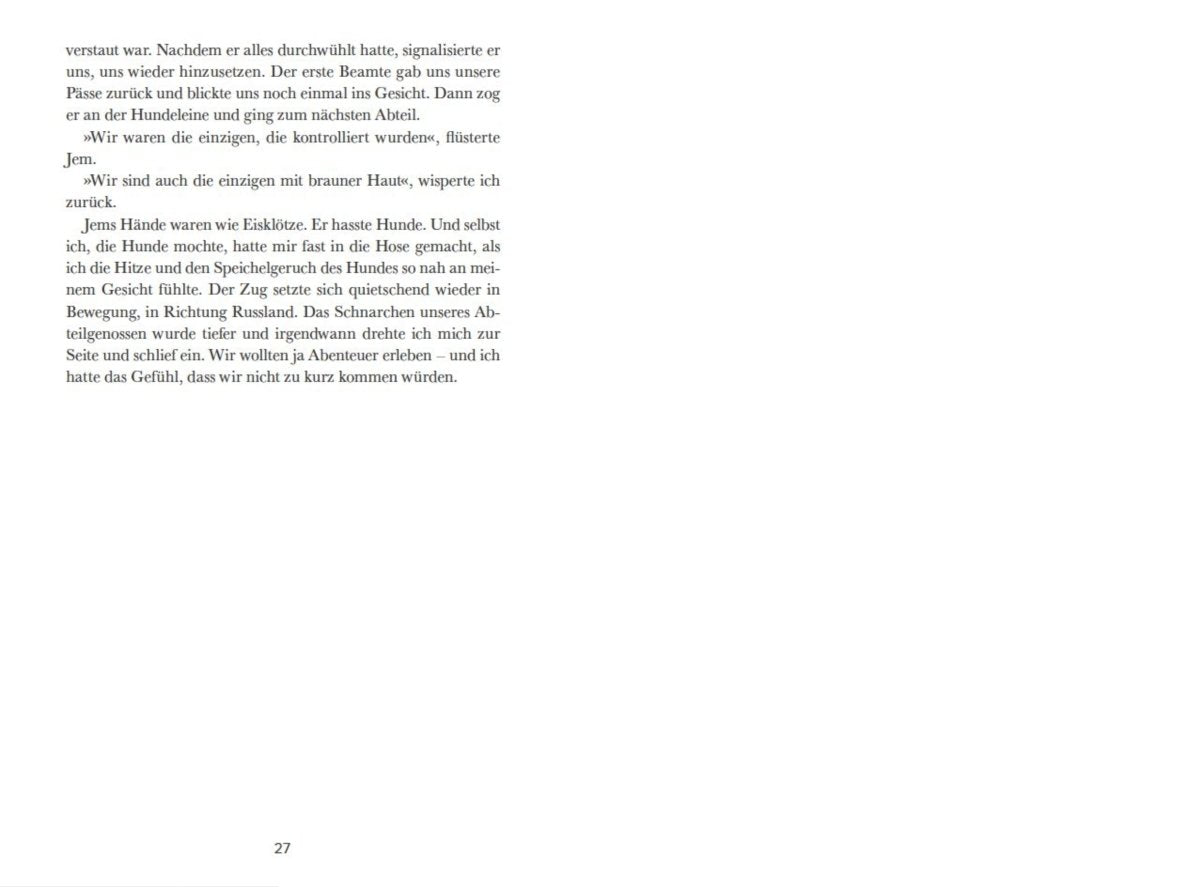 verstaut war. Nachdem er alles durchwühlt hatte, signalisierte er uns, uns wieder hinzusetzen. Der erste Beamte gab uns unsere Pässe zurück und blickte uns noch einmal ins Gesicht. Dann zog er an der Hundeleine und ging zum nächsten Abteil.

»Wir waren die einzigen, die kontrolliert wurden«, flüsterte Jem.

»Wir sind auch die einzigen mit brauner Haut«, wisperte ich zurück.

Jems Hände waren wie Eisklötze. Er hasste Hunde. Und selbst ich, die Hunde mochte, hatte mir fast in die Hose gemacht, als ich die Hitze und den Speichelgeruch des Hundes so nah an meinem Gesicht fühlte. Der Zug setzte sich quietschend wieder in Bewegung, in Richtung Russland. Das Schnarchen unseres Abteilgenossen wurde tiefer und irgendwann drehte ich mich zur Seite und schlief ein. Wir wollten ja Abenteuer erleben – und ich hatte das Gefühl, dass wir nicht zu kurz kommen würden.

27